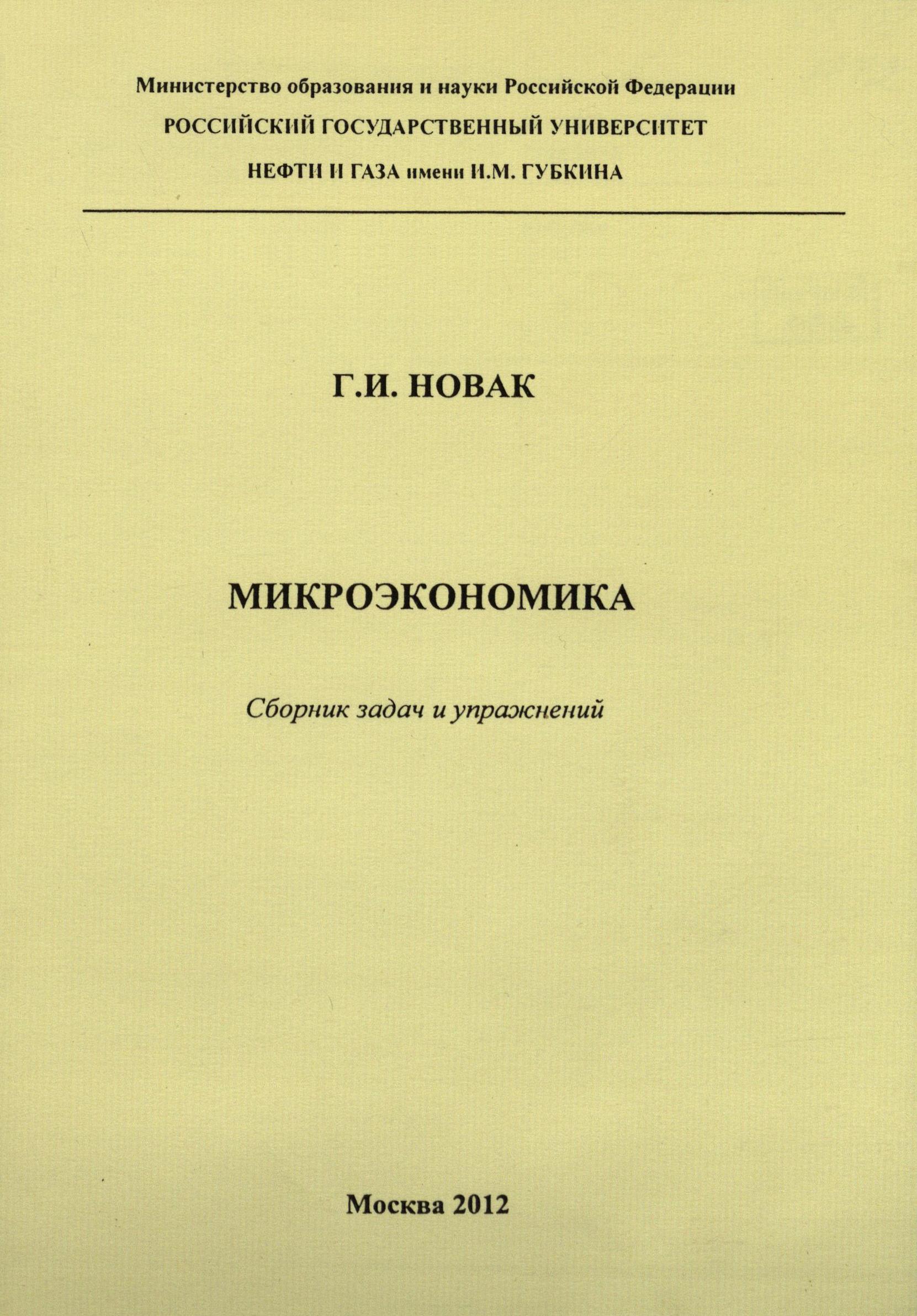 Министерство образования и науки Российской Федерации
РОССИЙСКИЙ ГОСУДАРСТВЕННЫЙ УНИВЕРСИТЕТ
НЕФТИ И ГАЗА имени И.М. ГУБКИНА

Г.И. НОВАК

МИКРОЭКОНОМИКА

Сборник задач и упражнений

Москва 2012